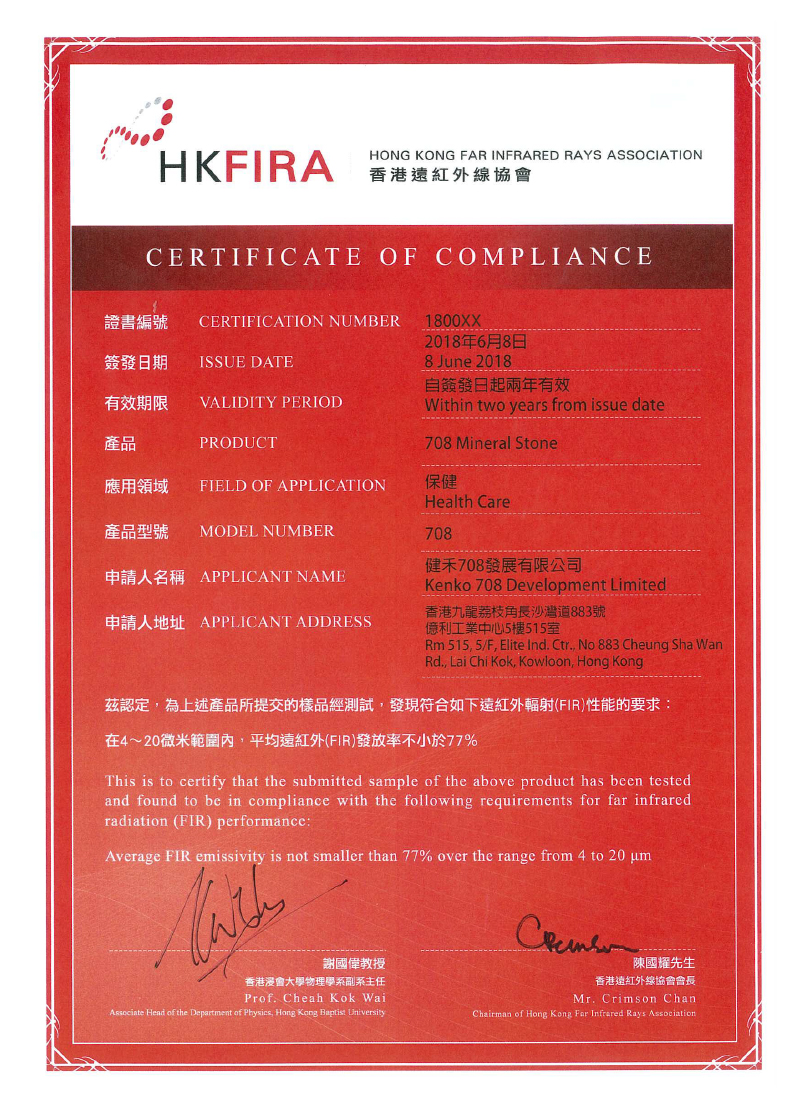 HKFIRA HONG KONG FAR INFRARED RAYS ASSOCIATION
香港遠紅外線協會

CERTIFICATE OF COMPLIANCE

| | | |
|---|---|---|
| 證書編號 | CERTIFICATION NUMBER | 1800XX |
| 簽發日期 | ISSUE DATE | 2018年6月8日 8 June 2018 |
| 有效期限 | VALIDITY PERIOD | 自簽發日起兩年有效 Within two years from issue date |
| 產品 | PRODUCT | 708 Mineral Stone |
| 應用領域 | FIELD OF APPLICATION | 保健 Health Care |
| 產品型號 | MODEL NUMBER | 708 |
| 申請人名稱 | APPLICANT NAME | 健禾708發展有限公司 Kenko 708 Development Limited |
| 申請人地址 | APPLICANT ADDRESS | 香港九龍荔枝角長沙灣道883號 億利工業中心5樓515室 Rm 515, 5/F, Elite Ind. Ctr., No 883 Cheung Sha Wan Rd., Lai Chi Kok, Kowloon, Hong Kong |

茲認定，為上述產品所提交的樣品經測試，發現符合如下遠紅外輻射(FIR)性能的要求：

在4～20微米範圍內，平均遠紅外(FIR)發放率不小於77%

This is to certify that the submitted sample of the above product has been tested and found to be in compliance with the following requirements for far infrared radiation (FIR) performance:

Average FIR emissivity is not smaller than 77% over the range from 4 to 20 μm

謝國偉教授
香港浸會大學物理學系副系主任
Prof. Cheah Kok Wai
Associate Head of the Department of Physics, Hong Kong Baptist University

陳國耀先生
香港遠紅外線協會會長
Mr. Crimson Chan
Chairman of Hong Kong Far Infrared Rays Association